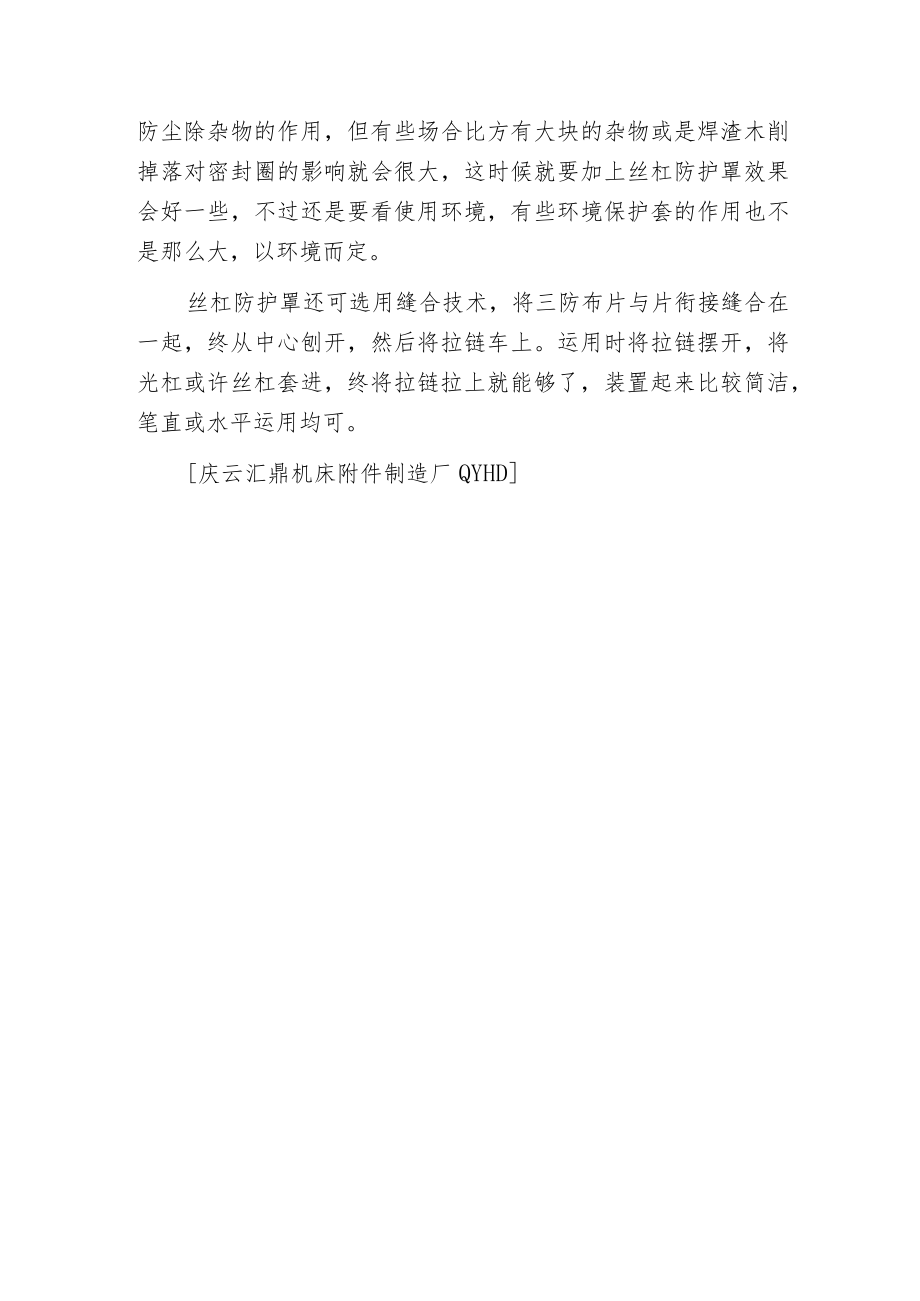 防尘除杂物的作用，但有些场合比方有大块的杂物或是焊渣木削掉落对密封圈的影响就会很大，这时候就要加上丝杠防护罩效果会好一些，不过还是要看使用环境，有些环境保护套的作用也不是那么大，以环境而定。

丝杠防护罩还可选用缝合技术，将三防布片与片衔接缝合在一起，终从中心刨开，然后将拉链车上。运用时将拉链摆开，将光杠或许丝杠套进，终将拉链拉上就能够了，装置起来比较简洁，笔直或水平运用均可。

[庆云汇鼎机床附件制造厂 QYHD]